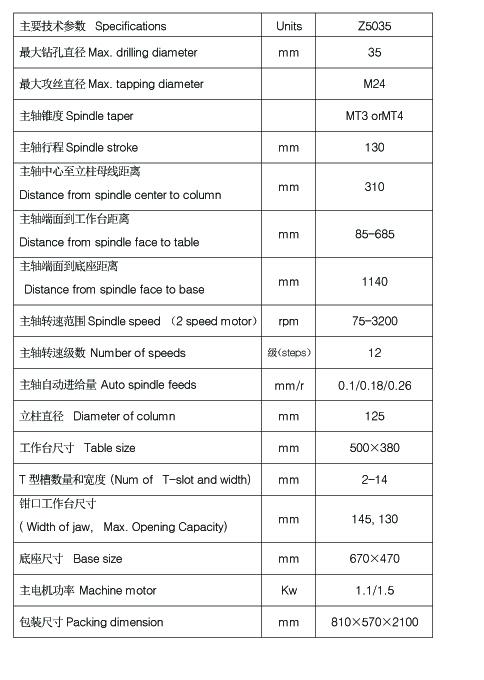 | 主要技术参数 Specifications | Units | Z5035 |
|---|---|---|
| 最大钻孔直径 Max. drilling diameter | mm | 35 |
| 最大攻丝直径 Max. tapping diameter | | M24 |
| 主轴锥度 Spindle taper | | MT3 orMT4 |
| 主轴行程 Spindle stroke | mm | 130 |
| 主轴中心至立柱母线距离 Distance from spindle center to column | mm | 310 |
| 主轴端面到工作台距离 Distance from spindle face to table | mm | 85-685 |
| 主轴端面到底座距离 Distance from spindle face to base | mm | 1140 |
| 主轴转速范围 Spindle speed （2 speed motor） | rpm | 75-3200 |
| 主轴转速级数 Number of speeds | 级(steps) | 12 |
| 主轴自动进给量 Auto spindle feeds | mm/r | 0.1/0.18/0.26 |
| 立柱直径 Diameter of column | mm | 125 |
| 工作台尺寸 Table size | mm | 500×380 |
| T 型槽数量和宽度 (Num of T-slot and width) | mm | 2-14 |
| 钳口工作台尺寸 ( Width of jaw, Max. Opening Capacity) | mm | 145, 130 |
| 底座尺寸 Base size | mm | 670×470 |
| 主电机功率 Machine motor | Kw | 1.1/1.5 |
| 包装尺寸 Packing dimension | mm | 810×570×2100 |